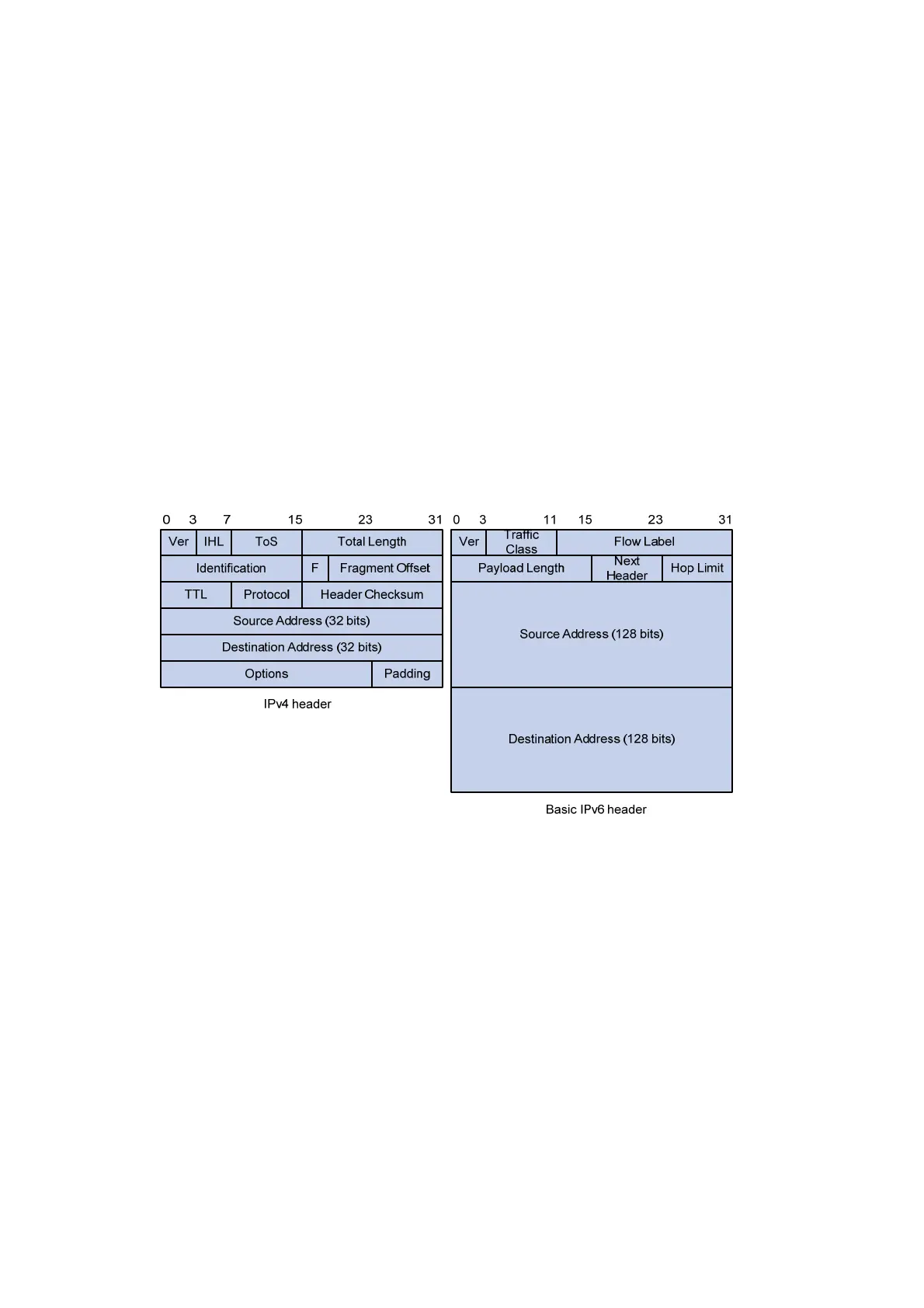 0 3 7 15 23 31

Ver IHL ToS Total Length

Identification F Fragment Offset

TTL Protocol Header Checksum

Source Address (32 bits)

Destination Address (32 bits)

Options Padding

IPv4 header

0 3 11 15 23 31

Ver Traffic Class Flow Label

Payload Length Next Header Hop Limit

Source Address (128 bits)

Destination Address (128 bits)

Basic IPv6 header